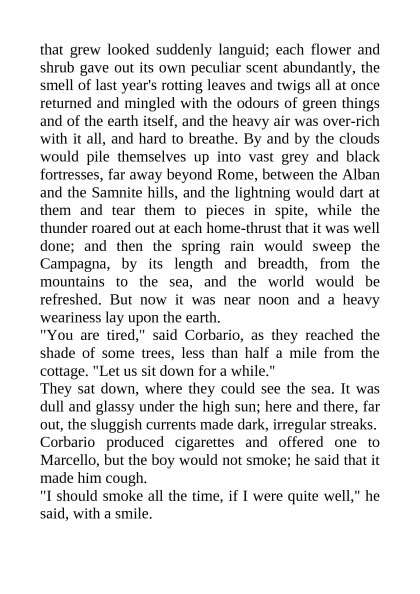 that grew looked suddenly languid; each flower and shrub gave out its own peculiar scent abundantly, the smell of last year's rotting leaves and twigs all at once returned and mingled with the odours of green things and of the earth itself, and the heavy air was over-rich with it all, and hard to breathe. By and by the clouds would pile themselves up into vast grey and black fortresses, far away beyond Rome, between the Alban and the Samnite hills, and the lightning would dart at them and tear them to pieces in spite, while the thunder roared out at each home-thrust that it was well done; and then the spring rain would sweep the Campagna, by its length and breadth, from the mountains to the sea, and the world would be refreshed. But now it was near noon and a heavy weariness lay upon the earth.
"You are tired," said Corbario, as they reached the shade of some trees, less than half a mile from the cottage. "Let us sit down for a while."
They sat down, where they could see the sea. It was dull and glassy under the high sun; here and there, far out, the sluggish currents made dark, irregular streaks. Corbario produced cigarettes and offered one to Marcello, but the boy would not smoke; he said that it made him cough.
"I should smoke all the time, if I were quite well," he said, with a smile.